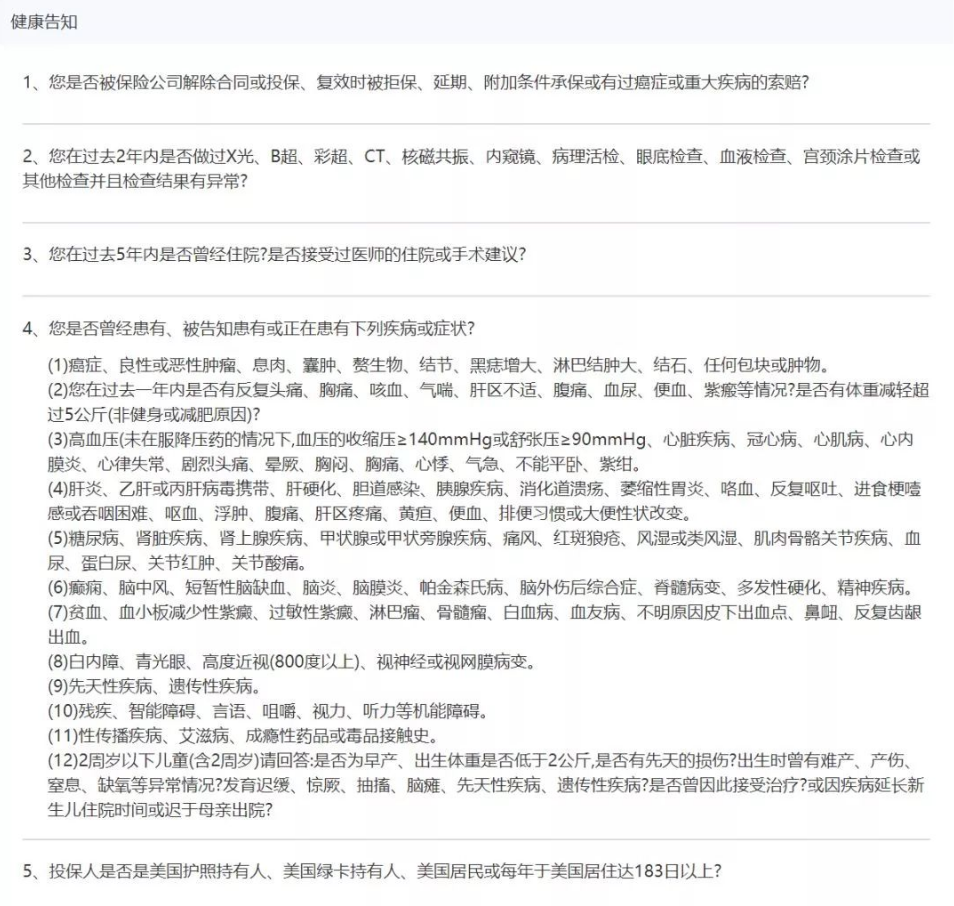 健康告知

1、您是否被保险公司解除合同或投保、复效时被拒保、延期、附加条件承保或有过癌症或重大疾病的索赔?

2、您在过去2年内是否做过X光、B超、彩超、CT、核磁共振、内窥镜、病理活检、眼底检查、血液检查、宫颈涂片检查或其他检查并且检查结果有异常?

3、您在过去5年内是否曾经住院?是否接受过医师的住院或手术建议?

4、您是否曾经患有、被告知患有或正在患有下列疾病或症状?

(1)癌症、良性或恶性肿瘤、息肉、囊肿、赘生物、结节、黑痣增大、淋巴结肿大、结石、任何包块或肿物。
(2)您在过去一年内是否有反复头痛、胸痛、咳血、气喘、肝区不适、腹痛、血尿、便血、紫癜等情况?是否有体重减轻超过5公斤(非健身或减肥原因)?
(3)高血压(未在服降压药的情况下,血压的收缩压≥140mmHg或舒张压≥90mmHg、心脏疾病、冠心病、心肌病、心内膜炎、心律失常、剧烈头痛、晕厥、胸闷、胸痛、心悸、气急、不能平卧、紫绀。
(4)肝炎、乙肝或丙肝病毒携带、肝硬化、胆道感染、胰腺疾病、消化道溃疡、萎缩性胃炎、咯血、反复呕吐、进食梗噎感或吞咽困难、呕血、浮肿、腹痛、肝区疼痛、黄疸、便血、排便习惯或大便性状改变。
(5)糖尿病、肾脏疾病、肾上腺疾病、甲状腺或甲状旁腺疾病、痛风、红斑狼疮、风湿或类风湿、肌肉骨骼关节疾病、血尿、蛋白尿、关节红肿、关节酸痛。
(6)癫痫、脑中风、短暂性脑缺血、脑炎、脑膜炎、帕金森氏病、脑外伤后综合症、脊髓病变、多发性硬化、精神疾病。
(7)贫血、血小板减少性紫癜、过敏性紫癜、淋巴瘤、骨髓瘤、白血病、血友病、不明原因皮下出血点、鼻衄、反复齿龈出血。
(8)白内障、青光眼、高度近视(800度以上)、视神经或视网膜病变。
(9)先天性疾病、遗传性疾病。
(10)残疾、智能障碍、言语、咀嚼、视力、听力等机能障碍。
(11)性传播疾病、艾滋病、成瘾性药品或毒品接触史。
(12)2周岁以下儿童(含2周岁)请回答:是否为早产、出生体重是否低于2公斤,是否有先天的损伤?出生时曾有难产、产伤、窒息、缺氧等异常情况?发育迟缓、惊厥、抽搐、脑瘫、先天性疾病、遗传性疾病?是否曾因此接受治疗?或因疾病延长新生儿住院时间或迟于母亲出院?

5、投保人是否是美国护照持有人、美国绿卡持有人、美国居民或每年于美国居住达183日以上?